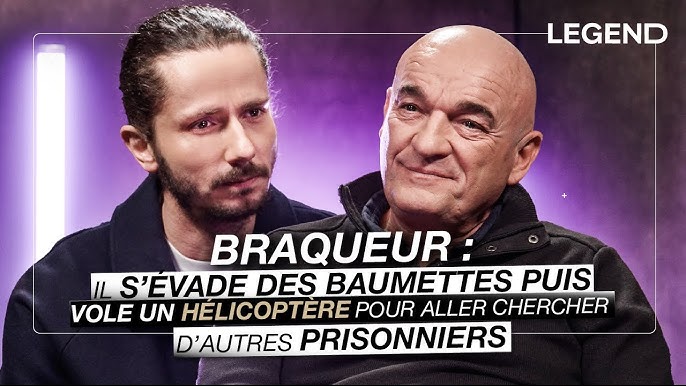 LEGEND

BRAQUEUR :
IL S'ÉVADE DES BAUMETTES PUIS VOLE UN HÉLICOPTÈRE POUR ALLER CHERCHER D'AUTRES PRISONNIERS